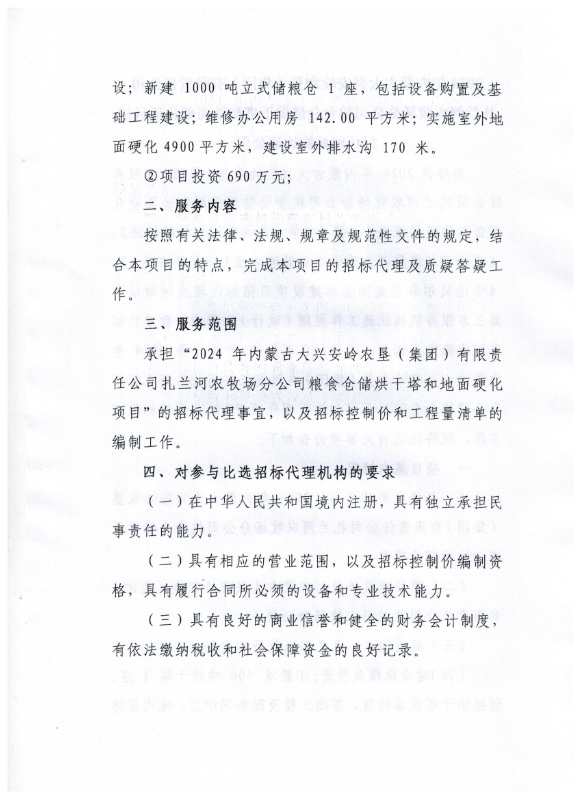 设；新建 1000 吨立式储粮仓 1 座，包括设备购置及基础工程建设；维修办公用房 142.00 平方米；实施室外地面硬化 4900 平方米，建设室外排水沟 170 米。

②项目投资 690 万元；

二、服务内容

按照有关法律、法规、规章及规范性文件的规定，结合本项目的特点，完成本项目的招标代理及质疑答疑工作。

三、服务范围

承担“2024 年内蒙古大兴安岭农垦（集团）有限责任公司扎兰河农牧场分公司粮食仓储烘干塔和地面硬化项目”的招标代理事宜，以及招标控制价和工程量清单的编制工作。

四、对参与比选招标代理机构的要求

（一）在中华人民共和国境内注册，具有独立承担民事责任的能力。

（二）具有相应的营业范围，以及招标控制价编制资格，具有履行合同所必须的设备和专业技术能力。

（三）具有良好的商业信誉和健全的财务会计制度，有依法缴纳税收和社会保障资金的良好记录。